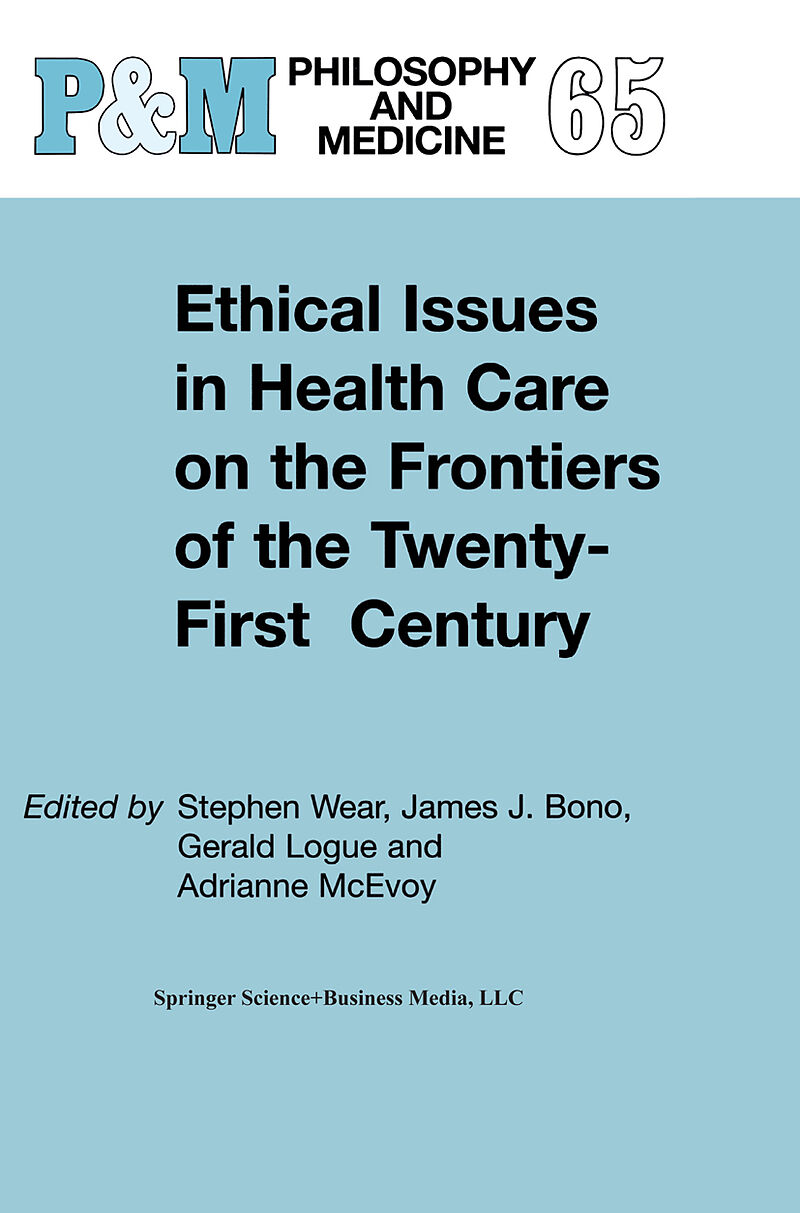 P&M PHILOSOPHY AND MEDICINE 65

Ethical Issues in Health Care on the Frontiers of the Twenty-First Century

Edited by Stephen Wear, James J. Bono, Gerald Logue and Adrianne McEvoy

Springer Science+Business Media, LLC